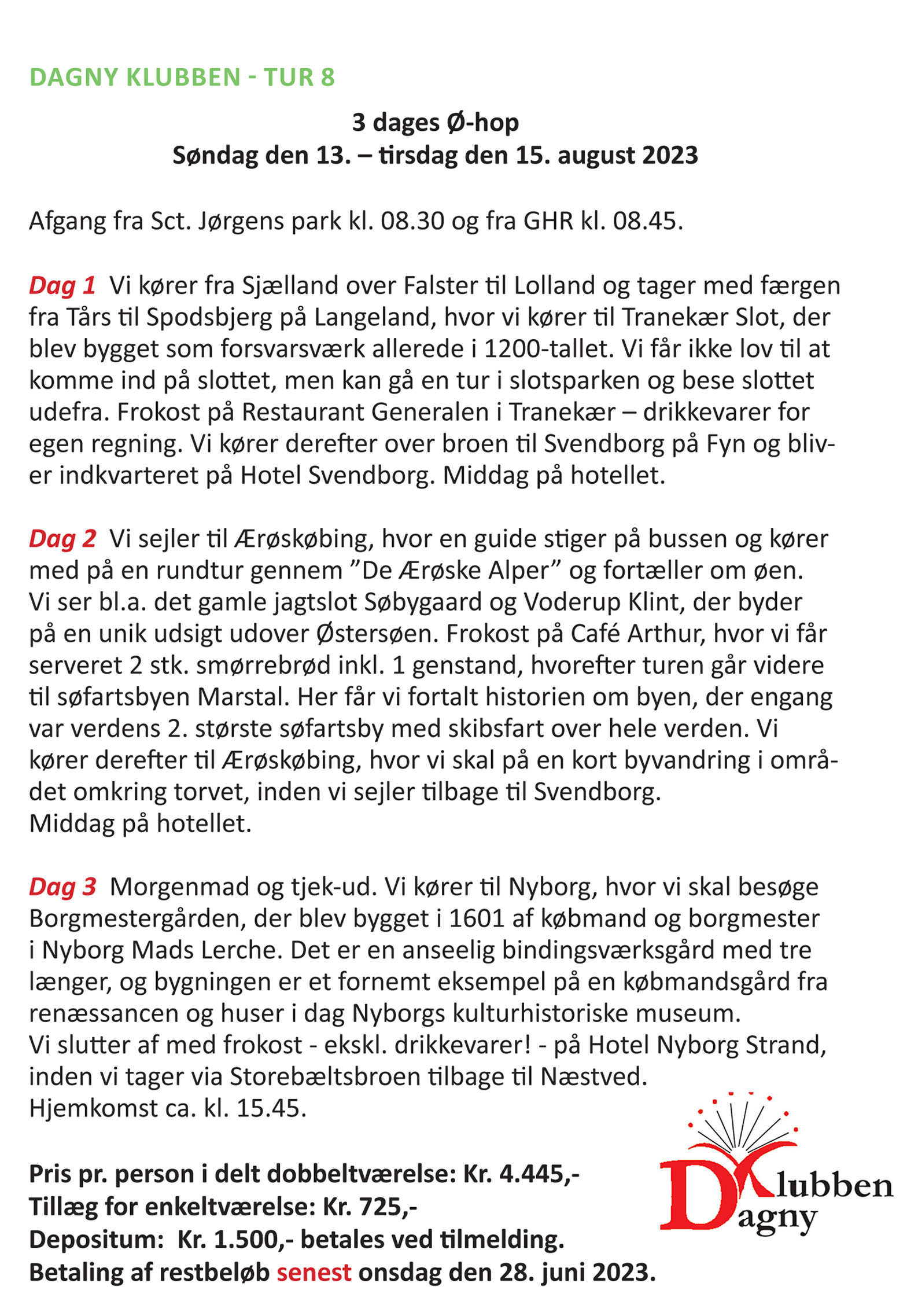 DAGNY KLUBBEN - TUR 8

3 dages Ø-hop
Søndag den 13. – tirsdag den 15. august 2023

Afgang fra Sct. Jørgens park kl. 08.30 og fra GHR kl. 08.45.

Dag 1 Vi kører fra Sjælland over Falster til Lolland og tager med færgen fra Tårs til Spodsbjerg på Langeland, hvor vi kører til Tranekær Slot, der blev bygget som forsvarsværk allerede i 1200-tallet. Vi får ikke lov til at komme ind på slottet, men kan gå en tur i slotsparken og bese slottet udefra. Frokost på Restaurant Generalen i Tranekær – drikkevarer for egen regning. Vi kører derefter over broen til Svendborg på Fyn og bliver indkvarteret på Hotel Svendborg. Middag på hotellet.

Dag 2 Vi sejler til Ærøskøbing, hvor en guide stiger på bussen og kører med på en rundtur gennem ”De Ærøske Alper” og fortæller om øen. Vi ser bl.a. det gamle jagtslot Søbygaard og Voderup Klint, der byder på en unik udsigt udover Østersøen. Frokost på Café Arthur, hvor vi får serveret 2 stk. smørrebrød inkl. 1 genstand, hvorefter turen går videre til søfartsbyen Marstal. Her får vi fortalt historien om byen, der engang var verdens 2. største søfartsby med skibsfart over hele verden. Vi kører derefter til Ærøskøbing, hvor vi skal på en kort byvandring i området omkring torvet, inden vi sejler tilbage til Svendborg.
Middag på hotellet.

Dag 3 Morgenmad og tjek-ud. Vi kører til Nyborg, hvor vi skal besøge Borgmestergården, der blev bygget i 1601 af købmand og borgmester i Nyborg Mads Lerche. Det er en anseelig bindingsværksgård med tre længer, og bygningen er et fornemt eksempel på en købmandsgård fra renæssancen og huser i dag Nyborgs kulturhistoriske museum.
Vi slutter af med frokost - ekskl. drikkevarer! - på Hotel Nyborg Strand, inden vi tager via Storebæltsbroen tilbage til Næstved.
Hjemkomst ca. kl. 15.45.

Pris pr. person i delt dobbeltværelse: Kr. 4.445,-
Tillæg for enkeltværelse: Kr. 725,-
Depositum: Kr. 1.500,- betales ved tilmelding.
Betaling af restbeløb senest onsdag den 28. juni 2023.

Dagny Klubben